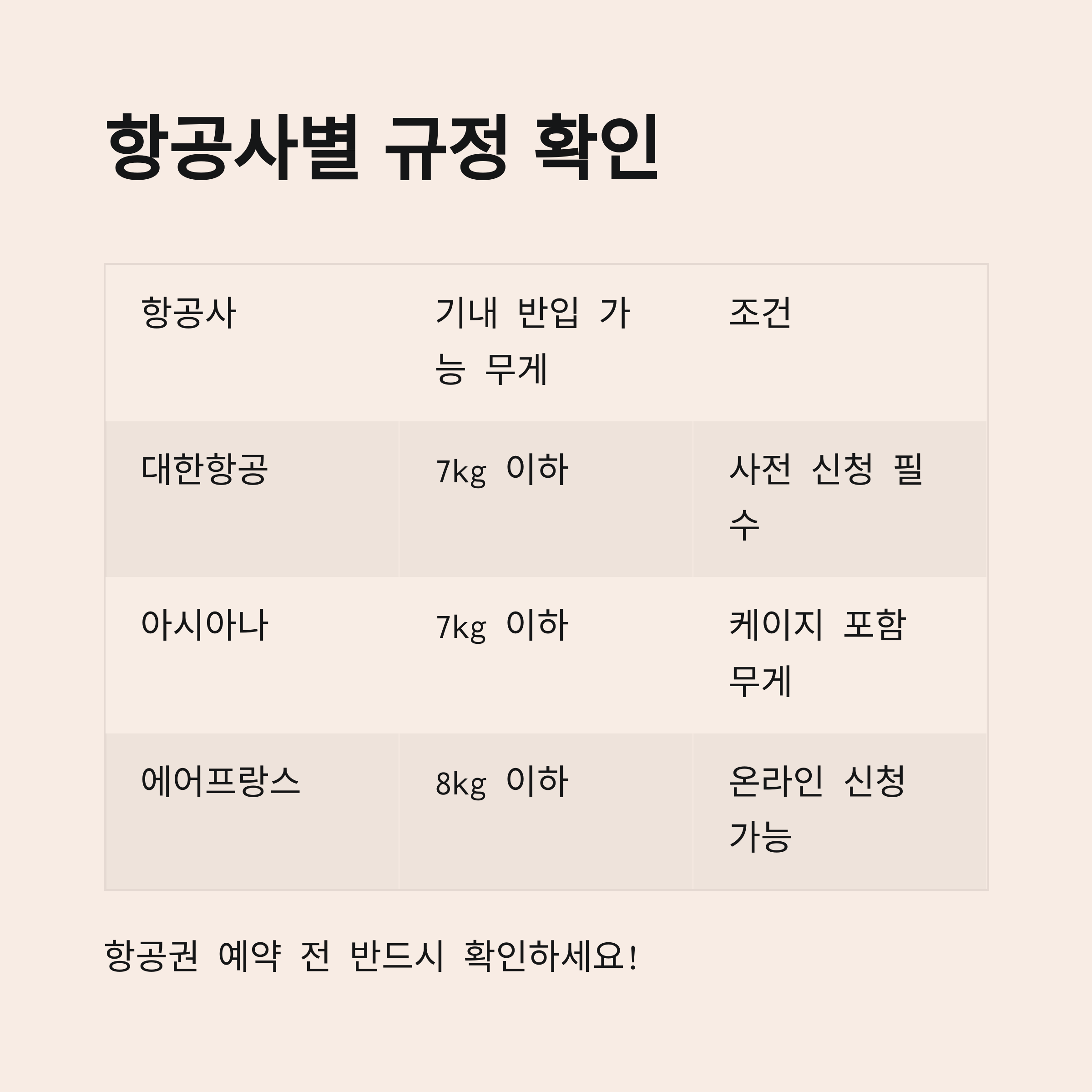 항공사별 규정 확인

| 항공사 | 기내 반입 가능 무게 | 조건 |
|---|---|---|
| 대한항공 | 7kg 이하 | 사전 신청 필수 |
| 아시아나 | 7kg 이하 | 케이지 포함 무게 |
| 에어프랑스 | 8kg 이하 | 온라인 신청 가능 |

항공권 예약 전 반드시 확인하세요!